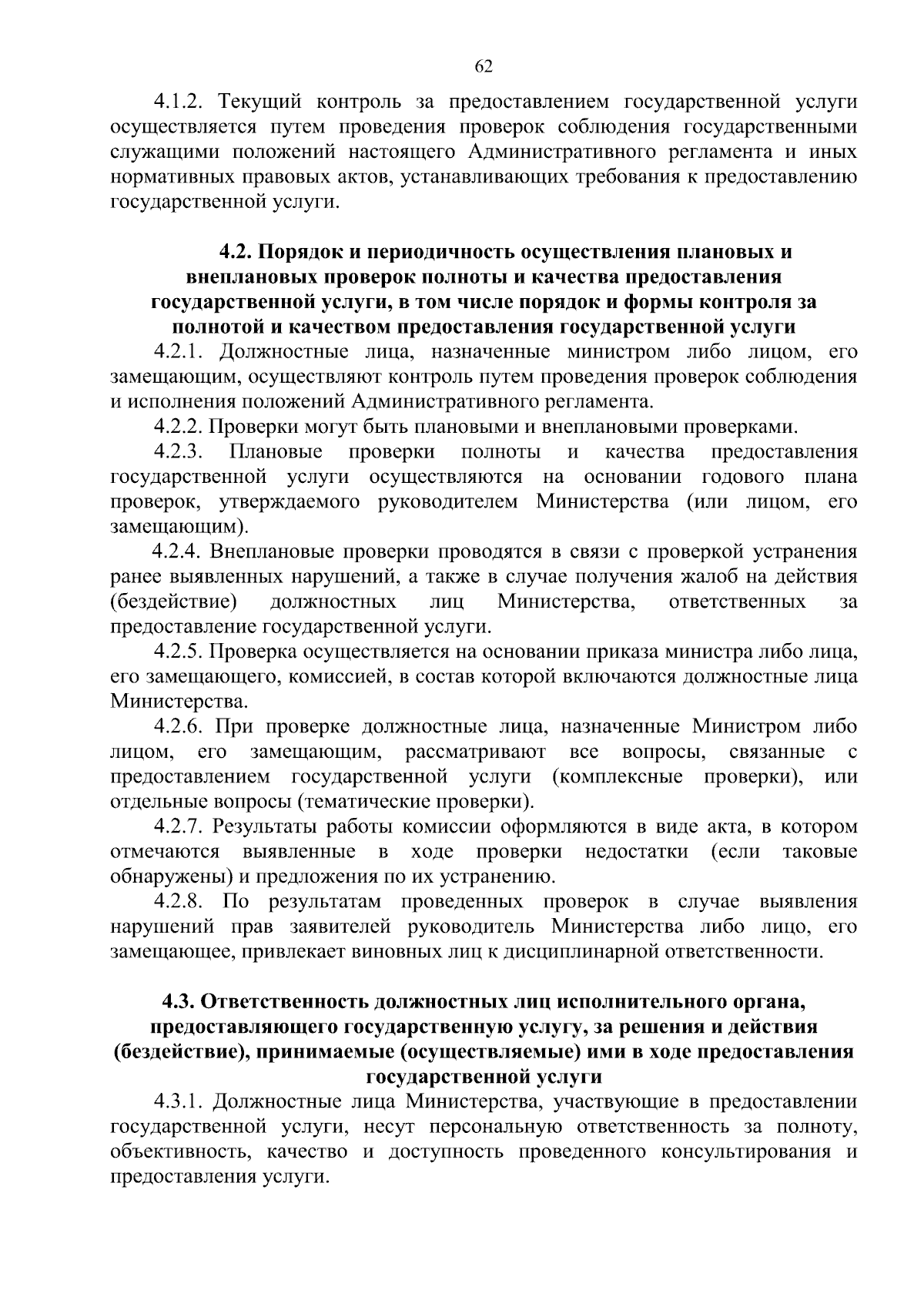 62

4.1.2. Текущий контроль за предоставлением государственной услуги осуществляется путем проведения проверок соблюдения государственными служащими положений настоящего Административного регламента и иных нормативных правовых актов, устанавливающих требования к предоставлению государственной услуги.

4.2. Порядок и периодичность осуществления плановых и внеплановых проверок полноты и качества предоставления государственной услуги, в том числе порядок и формы контроля за полнотой и качеством предоставления государственной услуги

4.2.1. Должностные лица, назначенные министром либо лицом, его замещающим, осуществляют контроль путем проведения проверок соблюдения и исполнения положений Административного регламента.

4.2.2. Проверки могут быть плановыми и внеплановыми проверками.

4.2.3. Плановые проверки полноты и качества предоставления государственной услуги осуществляются на основании годового плана проверок, утверждаемого руководителем Министерства (или лицом, его замещающим).

4.2.4. Внеплановые проверки проводятся в связи с проверкой устранения ранее выявленных нарушений, а также в случае получения жалоб на действия (бездействие) должностных лиц Министерства, ответственных за предоставление государственной услуги.

4.2.5. Проверка осуществляется на основании приказа министра либо лица, его замещающего, комиссией, в состав которой включаются должностные лица Министерства.

4.2.6. При проверке должностные лица, назначенные Министром либо лицом, его замещающим, рассматривают все вопросы, связанные с предоставлением государственной услуги (комплексные проверки), или отдельные вопросы (тематические проверки).

4.2.7. Результаты работы комиссии оформляются в виде акта, в котором отмечаются выявленные в ходе проверки недостатки (если таковые обнаружены) и предложения по их устранению.

4.2.8. По результатам проведенных проверок в случае выявления нарушений прав заявителей руководитель Министерства либо лицо, его замещающее, привлекает виновных лиц к дисциплинарной ответственности.

4.3. Ответственность должностных лиц исполнительного органа, предоставляющего государственную услугу, за решения и действия (бездействие), принимаемые (осуществляемые) ими в ходе предоставления государственной услуги

4.3.1. Должностные лица Министерства, участвующие в предоставлении государственной услуги, несут персональную ответственность за полноту, объективность, качество и доступность проведенного консультирования и предоставления услуги.